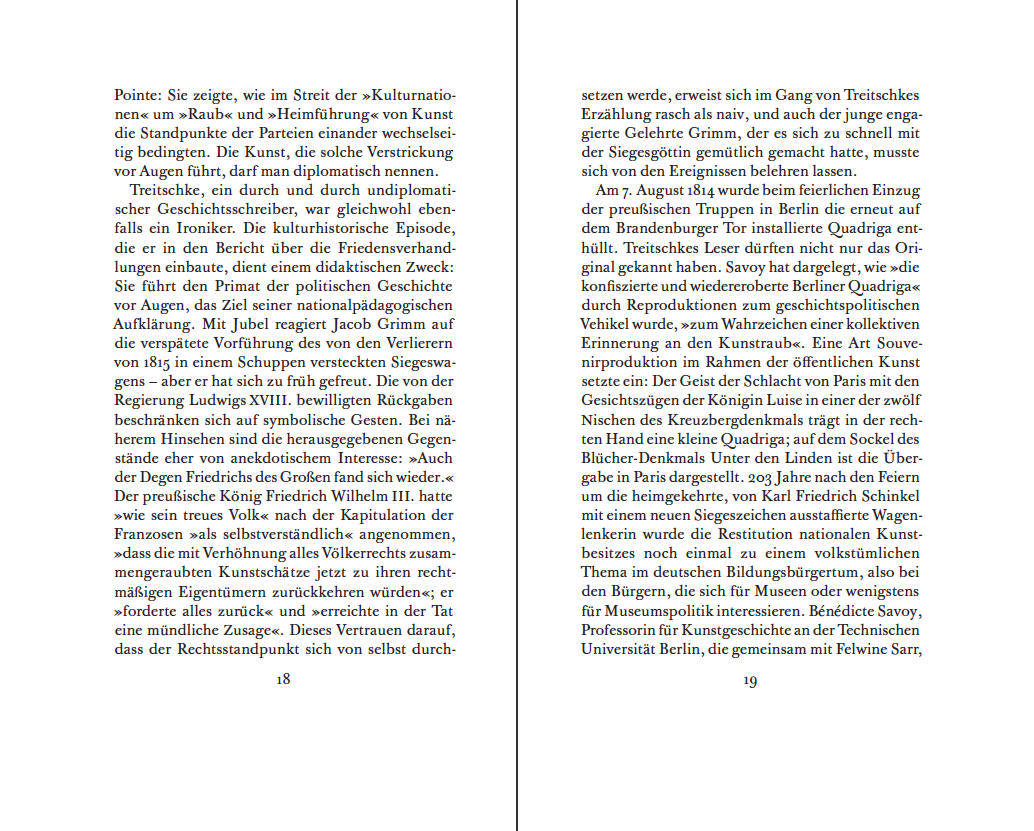 Pointe: Sie zeigte, wie im Streit der »Kulturnationen« um »Raub« und »Heimführung« von Kunst die Standpunkte der Parteien einander wechselseitig bedingten. Die Kunst, die solche Verstrickung vor Augen führt, darf man diplomatisch nennen.

Treitschke, ein durch und durch undiplomatischer Geschichtsschreiber, war gleichwohl ebenfalls ein Ironiker. Die kulturhistorische Episode, die er in den Bericht über die Friedensverhandlungen einbaute, dient einem didaktischen Zweck: Sie führt den Primat der politischen Geschichte vor Augen, das Ziel seiner nationalpädagogischen Aufklärung. Mit Jubel reagiert Jacob Grimm auf die verspätete Vorführung des von den Verlierern von 1815 in einem Schuppen versteckten Siegeswagens – aber er hat sich zu früh gefreut. Die von der Regierung Ludwigs XVIII. bewilligten Rückgaben beschränken sich auf symbolische Gesten. Bei näherem Hinsehen sind die herausgegebenen Gegenstände eher von anekdotischem Interesse: »Auch der Degen Friedrichs des Großen fand sich wieder.« Der preußische König Friedrich Wilhelm III. hatte »wie sein treues Volk« nach der Kapitulation der Franzosen »als selbstverständlich« angenommen, »dass die mit Verhöhnung alles Völkerrechts zusammengeraubten Kunstschätze jetzt zu ihren rechtmäßigen Eigentümern zurückkehren würden«; er »forderte alles zurück« und »erreichte in der Tat eine mündliche Zusage«. Dieses Vertrauen darauf, dass der Rechtsstandpunkt sich von selbst durch-

18

setzen werde, erweist sich im Gang von Treitschkes Erzählung rasch als naiv, und auch der junge engagierte Gelehrte Grimm, der es sich zu schnell mit der Siegesgöttin gemütlich gemacht hatte, musste sich von den Ereignissen belehren lassen.

Am 7. August 1814 wurde beim feierlichen Einzug der preußischen Truppen in Berlin die erneut auf dem Brandenburger Tor installierte Quadriga enthüllt. Treitschkes Leser dürften nicht nur das Original gekannt haben. Savoy hat dargelegt, wie »die konfiszierte und wiedereroberte Berliner Quadriga« durch Reproduktionen zum geschichtspolitischen Vehikel wurde, »zum Wahrzeichen einer kollektiven Erinnerung an den Kunstraub«. Eine Art Souvenirproduktion im Rahmen der öffentlichen Kunst setzte ein: Der Geist der Schlacht von Paris mit den Gesichtszügen der Königin Luise in einer der zwölf Nischen des Kreuzbergdenkmals trägt in der rechten Hand eine kleine Quadriga; auf dem Sockel des Blücher-Denkmals Unter den Linden ist die Übergabe in Paris dargestellt. 203 Jahre nach den Feiern um die heimgekehrte, von Karl Friedrich Schinkel mit einem neuen Siegeszeichen ausstaffierte Wagenlenkerin wurde die Restitution nationalen Kunstbesitzes noch einmal zu einem volkstümlichen Thema im deutschen Bildungsbürgertum, also bei den Bürgern, die sich für Museen oder wenigstens für Museumspolitik interessieren. Bénédicte Savoy, Professorin für Kunstgeschichte an der Technischen Universität Berlin, die gemeinsam mit Felwine Sarr,

19